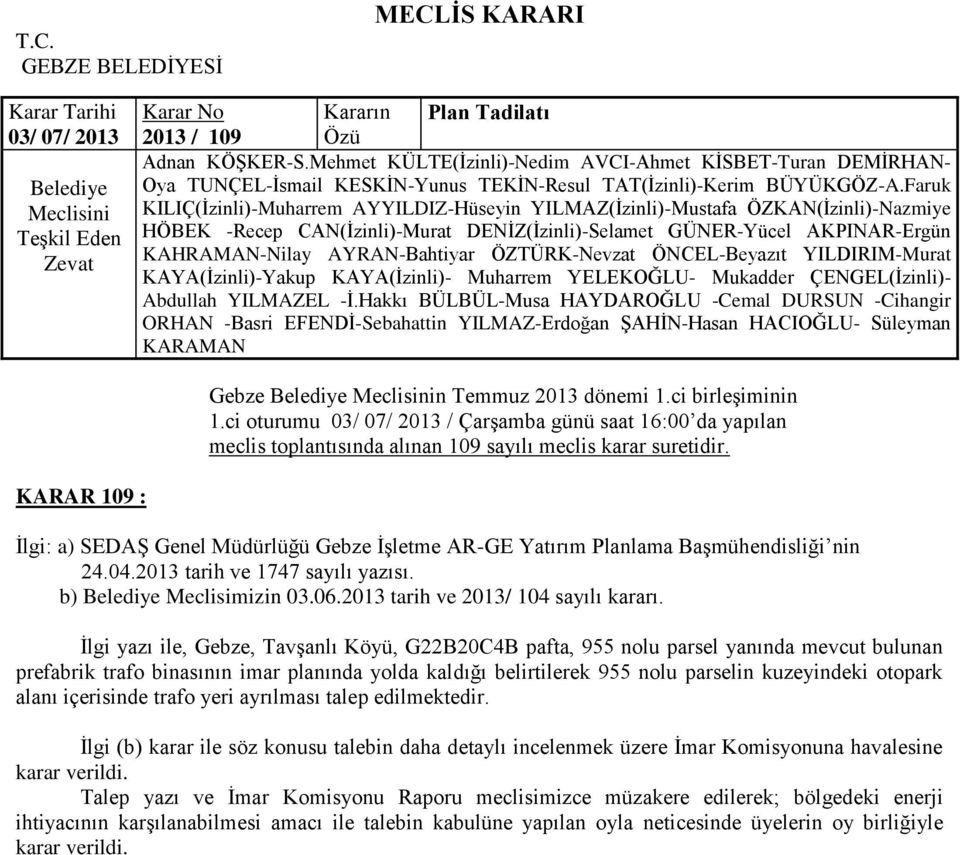 T.C.
GEBZE BELEDİYESİ

MECLİS KARARI

| Karar Tarihi 03/ 07/ 2013 | Karar No 2013 / 109 | Kararın Özü | Plan Tadilatı |
|---|---|---|---|
| Belediye Meclisini Teşkil Eden Zevat | Adnan KÖŞKER-S.Mehmet KÜLTE(İzinli)-Nedim AVCI-Ahmet KİSBET-Turan DEMİRHAN-Oya TUNÇEL-İsmail KESKİN-Yunus TEKİN-Resul TAT(İzinli)-Kerim BÜYÜKGÖZ-A.Faruk KILIÇ(İzinli)-Muharrem AYYILDIZ-Hüseyin YILMAZ(İzinli)-Mustafa ÖZKAN(İzinli)-Nazmiye HÖBEK -Recep CAN(İzinli)-Murat DENİZ(İzinli)-Selamet GÜNER-Yücel AKPINAR-Ergün KAHRAMAN-Nilay AYRAN-Bahtiyar ÖZTÜRK-Nevzat ÖNCEL-Beyazıt YILDIRIM-Murat KAYA(İzinli)-Yakup KAYA(İzinli)- Muharrem YELEKOĞLU- Mukadder ÇENGEL(İzinli)-Abdullah YILMAZEL -İ.Hakkı BÜLBÜL-Musa HAYDAROĞLU -Cemal DURSUN -Cihangir ORHAN -Basri EFENDİ-Sebahattin YILMAZ-Erdoğan ŞAHİN-Hasan HACIOĞLU- Süleyman KARAMAN | | |

Gebze Belediye Meclisinin Temmuz 2013 dönemi 1.ci birleşiminin 1.ci oturumu 03/ 07/ 2013 / Çarşamba günü saat 16:00'da yapılan meclis toplantısında alınan 109 sayılı meclis karar suretidir.

KARAR 109 :

İlgi: a) SEDAŞ Genel Müdürlüğü Gebze İşletme AR-GE Yatırım Planlama Başmühendisliği'nin 24.04.2013 tarih ve 1747 sayılı yazısı.
b) Belediye Meclisimizin 03.06.2013 tarih ve 2013/ 104 sayılı kararı.

İlgi yazı ile, Gebze, Tavşanlı Köyü, G22B20C4B pafta, 955 nolu parsel yanında mevcut bulunan prefabrik trafo binasının imar planında yolda kaldığı belirtilerek 955 nolu parselin kuzeyindeki otopark alanı içerisinde trafo yeri ayrılması talep edilmektedir.

İlgi (b) karar ile söz konusu talebin daha detaylı incelenmek üzere İmar Komisyonuna havalesine karar verildi.
Talep yazı ve İmar Komisyonu Raporu meclisimizce müzakere edilerek; bölgedeki enerji ihtiyacının karşılanabilmesi amacı ile talebin kabulüne yapılan oyla neticesinde üyelerin oy birliğiyle karar verildi.